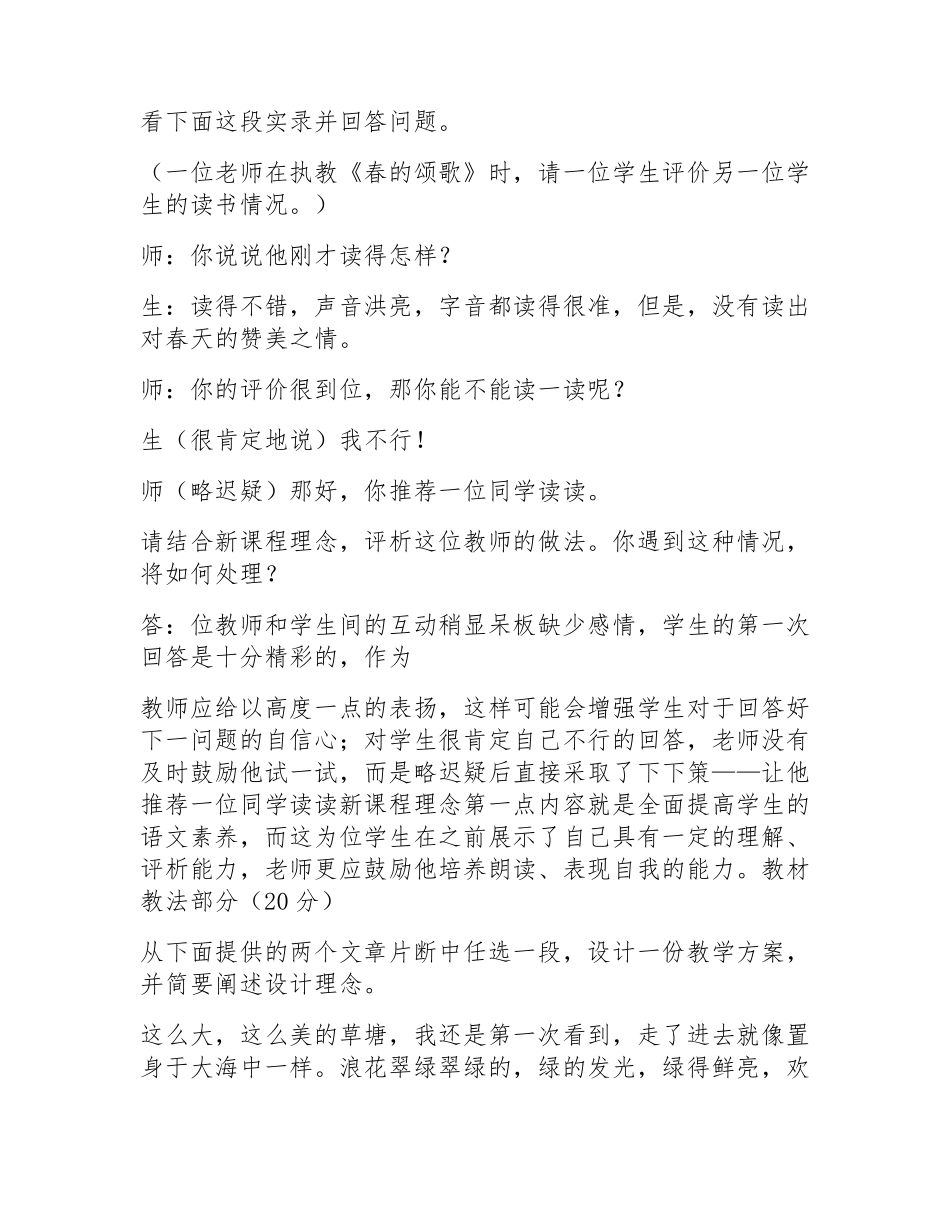 看下面这段实录并回答问题。

（一位老师在执教《春的颂歌》时，请一位学生评价另一位学生的读书情况。）

师：你说说他刚才读得怎样？

生：读得不错，声音洪亮，字音都读得很准，但是，没有读出对春天的赞美之情。

师：你的评价很到位，那你能不能读一读呢？

生（很肯定地说）我不行！

师（略迟疑）那好，你推荐一位同学读读。

请结合新课程理念，评析这位教师的做法。你遇到这种情况，将如何处理？

答：位教师和学生间的互动稍显呆板缺少感情，学生的第一次回答是十分精彩的，作为

教师应给以高度一点的表扬，这样可能会增强学生对于回答好下一问题的自信心；对学生很肯定自己不行的回答，老师没有及时鼓励他试一试，而是略迟疑后直接采取了下下策——让他推荐一位同学读读新课程理念第一点内容就是全面提高学生的语文素养，而这为位学生在之前展示了自己具有一定的理解、评析能力，老师更应鼓励他培养朗读、表现自我的能力。教材教法部分（20 分）

从下面提供的两个文章片断中任选一段，设计一份教学方案，并简要阐述设计理念。

这么大，这么美的草塘，我还是第一次看到，走了进去就像置身于大海中一样。浪花翠绿翠绿的，绿的发光，绿得鲜亮，欢